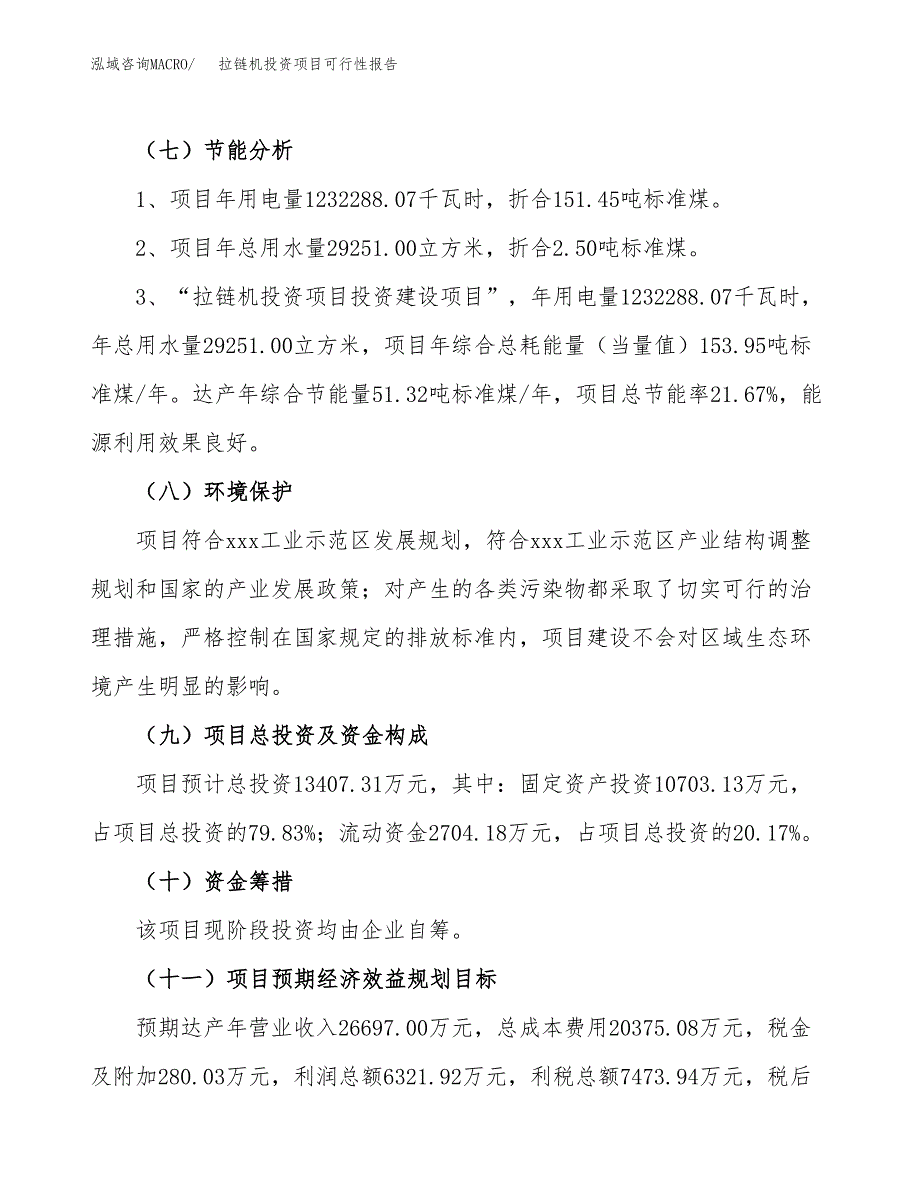 泓域咨询MACRO/ 拉链机投资项目可行性报告

（七）节能分析

1、项目年用电量1232288.07千瓦时，折合151.45吨标准煤。

2、项目年总用水量29251.00立方米，折合2.50吨标准煤。

3、“拉链机投资项目投资建设项目”，年用电量1232288.07千瓦时，年总用水量29251.00立方米，项目年综合总耗能量（当量值）153.95吨标准煤/年。达产年综合节能量51.32吨标准煤/年，项目总节能率21.67%，能源利用效果良好。

（八）环境保护

项目符合xxx工业示范区发展规划，符合xxx工业示范区产业结构调整规划和国家的产业发展政策；对产生的各类污染物都采取了切实可行的治理措施，严格控制在国家规定的排放标准内，项目建设不会对区域生态环境产生明显的影响。

（九）项目总投资及资金构成

项目预计总投资13407.31万元，其中：固定资产投资10703.13万元，占项目总投资的79.83%；流动资金2704.18万元，占项目总投资的20.17%。

（十）资金筹措

该项目现阶段投资均由企业自筹。

（十一）项目预期经济效益规划目标

预期达产年营业收入26697.00万元，总成本费用20375.08万元，税金及附加280.03万元，利润总额6321.92万元，利税总额7473.94万元，税后